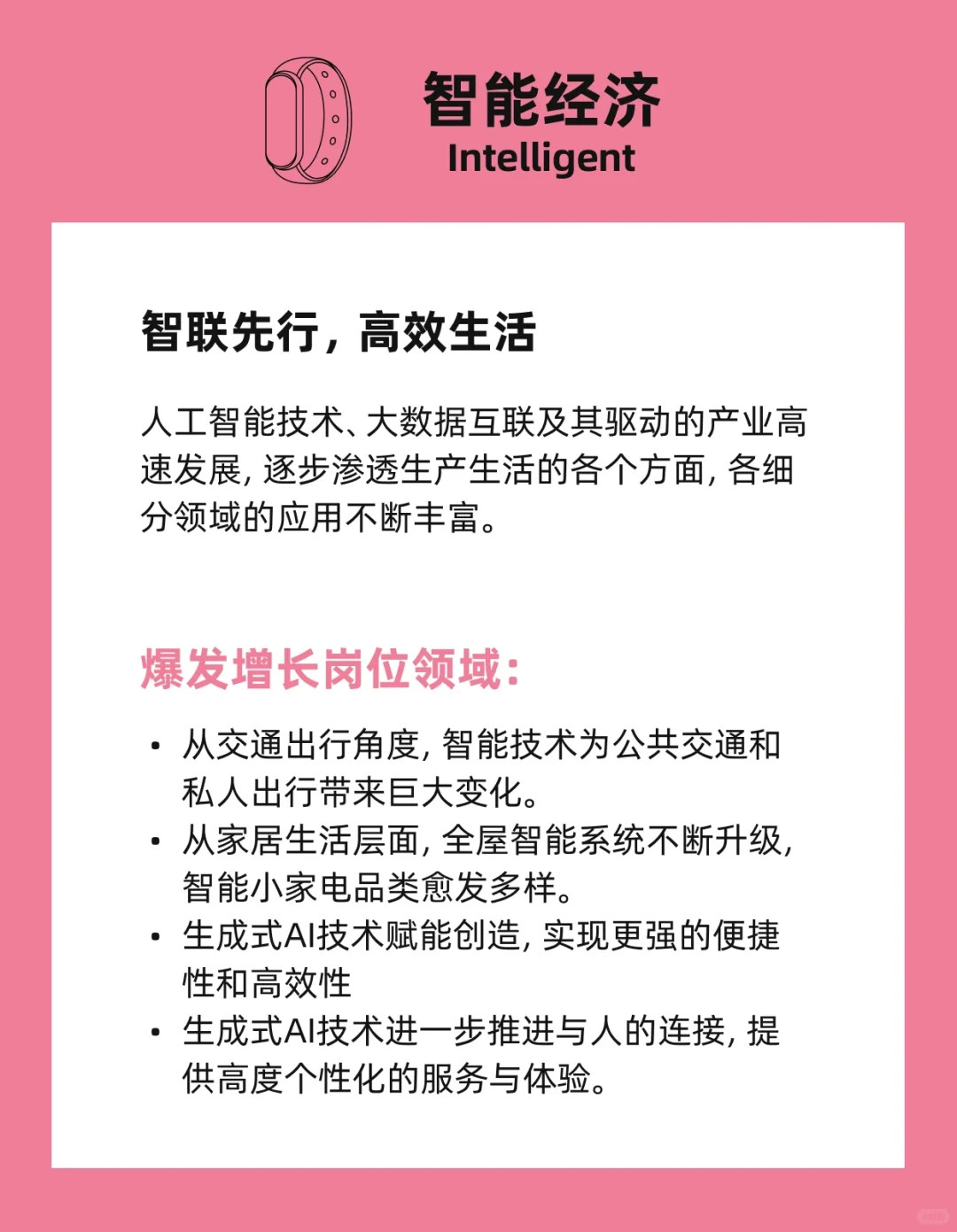 智能经济
Intelligent

智联先行，高效生活

人工智能技术、大数据互联及其驱动的产业高速发展，逐步渗透生产生活的各个方面，各细分领域的应用不断丰富。

爆发增长岗位领域：

• 从交通出行角度，智能技术为公共交通和私人出行带来巨大变化。
• 从家居生活层面，全屋智能系统不断升级，智能小家电品类愈发多样。
• 生成式AI技术赋能创造，实现更强的便捷性和高效性
• 生成式AI技术进一步推进与人的连接，提供高度个性化的服务与体验。